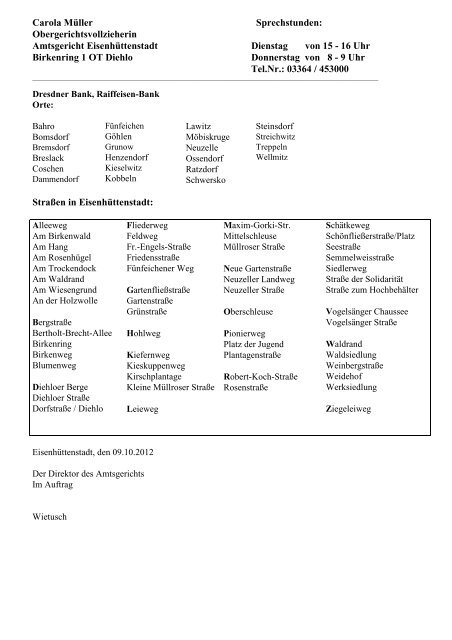 Carola Müller
Obergerichtsvollzieherin
Amtsgericht Eisenhüttenstadt
Birkenring 1 OT Diehlo

Sprechstunden:
Dienstag von 15 - 16 Uhr
Donnerstag von 8 - 9 Uhr
Tel.Nr.: 03364 / 453000

Dresdner Bank, Raiffeisen-Bank
Orte:

Bahro
Bomsdorf
Bremsdorf
Breslack
Coschen
Dammendorf

Fünfeichen
Göhlen
Grunow
Henzendorf
Kieselwitz
Kobbeln

Lawitz
Möbiskruge
Neuzelle
Ossendorf
Ratzdorf
Schwersko

Steinsdorf
Streichwitz
Treppeln
Wellmitz

Straßen in Eisenhüttenstadt:

Alleeweg
Am Birkenwald
Am Hang
Am Rosenhügel
Am Trockendock
Am Waldrand
Am Wiesengrund
An der Holzwolle

Bergstraße
Bertholt-Brecht-Allee
Birkenring
Birkenweg
Blumenweg

Diehloer Berge
Diehloer Straße
Dorfstraße / Diehlo

Fliederweg
Feldweg
Fr.-Engels-Straße
Friedensstraße
Fünfeichener Weg

Gartenfließstraße
Gartenstraße
Grünstraße

Hohlweg

Kiefernweg
Kieskuppenweg
Kirschplantage
Kleine Müllroser Straße

Leieweg

Maxim-Gorki-Str.
Mittelschleuse
Müllroser Straße

Neue Gartenstraße
Neuzeller Landweg
Neuzeller Straße

Oberschleuse

Pionierweg
Platz der Jugend
Plantagenstraße

Robert-Koch-Straße
Rosenstraße

Schätkeweg
Schönfließerstraße/Platz
Seestraße
Semmelweisstraße
Siedlerweg
Straße der Solidarität
Straße zum Hochbehälter

Vogelsänger Chaussee
Vogelsänger Straße

Waldrand
Waldsiedlung
Weinbergstraße
Weidehof
Werksiedlung

Ziegeleiweg

Eisenhüttenstadt, den 09.10.2012

Der Direktor des Amtsgerichts
Im Auftrag

Wietusch